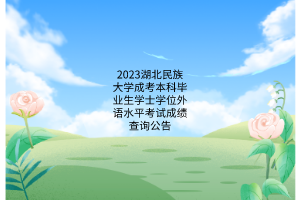 2023湖北民族大学成考本科毕业生学士学位外语水平考试成绩查询公告